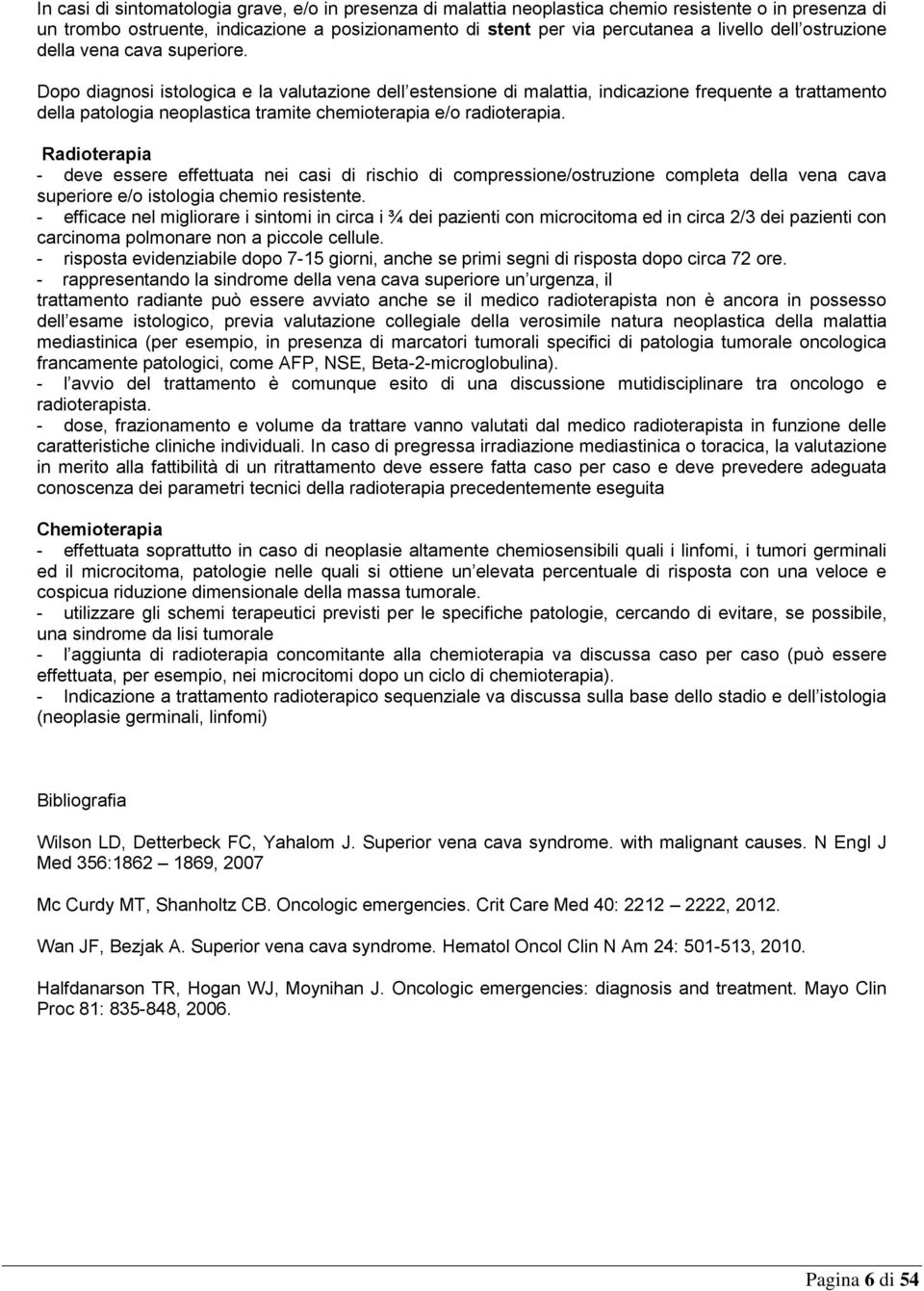 In casi di sintomatologia grave, e/o in presenza di malattia neoplastica chemio resistente o in presenza di un trombo ostruente, indicazione a posizionamento di stent per via percutanea a livello dell ostruzione della vena cava superiore.

Dopo diagnosi istologica e la valutazione dell estensione di malattia, indicazione frequente a trattamento della patologia neoplastica tramite chemioterapia e/o radioterapia.

Radioterapia
- deve essere effettuata nei casi di rischio di compressione/ostruzione completa della vena cava superiore e/o istologia chemio resistente.
- efficace nel migliorare i sintomi in circa i ¾ dei pazienti con microcitoma ed in circa 2/3 dei pazienti con carcinoma polmonare non a piccole cellule.
- risposta evidenziabile dopo 7-15 giorni, anche se primi segni di risposta dopo circa 72 ore.
- rappresentando la sindrome della vena cava superiore un urgenza, il trattamento radiante può essere avviato anche se il medico radioterapista non è ancora in possesso dell esame istologico, previa valutazione collegiale della verosimile natura neoplastica della malattia mediastinica (per esempio, in presenza di marcatori tumorali specifici di patologia tumorale oncologica francamente patologici, come AFP, NSE, Beta-2-microglobulina).
- l avvio del trattamento è comunque esito di una discussione mutidisciplinare tra oncologo e radioterapista.
- dose, frazionamento e volume da trattare vanno valutati dal medico radioterapista in funzione delle caratteristiche cliniche individuali. In caso di pregressa irradiazione mediastinica o toracica, la valutazione in merito alla fattibilità di un ritrattamento deve essere fatta caso per caso e deve prevedere adeguata conoscenza dei parametri tecnici della radioterapia precedentemente eseguita

Chemioterapia
- effettuata soprattutto in caso di neoplasie altamente chemiosensibili quali i linfomi, i tumori germinali ed il microcitoma, patologie nelle quali si ottiene un elevata percentuale di risposta con una veloce e cospicua riduzione dimensionale della massa tumorale.
- utilizzare gli schemi terapeutici previsti per le specifiche patologie, cercando di evitare, se possibile, una sindrome da lisi tumorale
- l aggiunta di radioterapia concomitante alla chemioterapia va discussa caso per caso (può essere effettuata, per esempio, nei microcitomi dopo un ciclo di chemioterapia).
- Indicazione a trattamento radioterapico sequenziale va discussa sulla base dello stadio e dell istologia (neoplasie germinali, linfomi)

Bibliografia

Wilson LD, Detterbeck FC, Yahalom J. Superior vena cava syndrome. with malignant causes. N Engl J Med 356:1862 – 1869, 2007

Mc Curdy MT, Shanholtz CB. Oncologic emergencies. Crit Care Med 40: 2212 – 2222, 2012.

Wan JF, Bezjak A. Superior vena cava syndrome. Hematol Oncol Clin N Am 24: 501-513, 2010.

Halfdanarson TR, Hogan WJ, Moynihan J. Oncologic emergencies: diagnosis and treatment. Mayo Clin Proc 81: 835-848, 2006.

Pagina 6 di 54